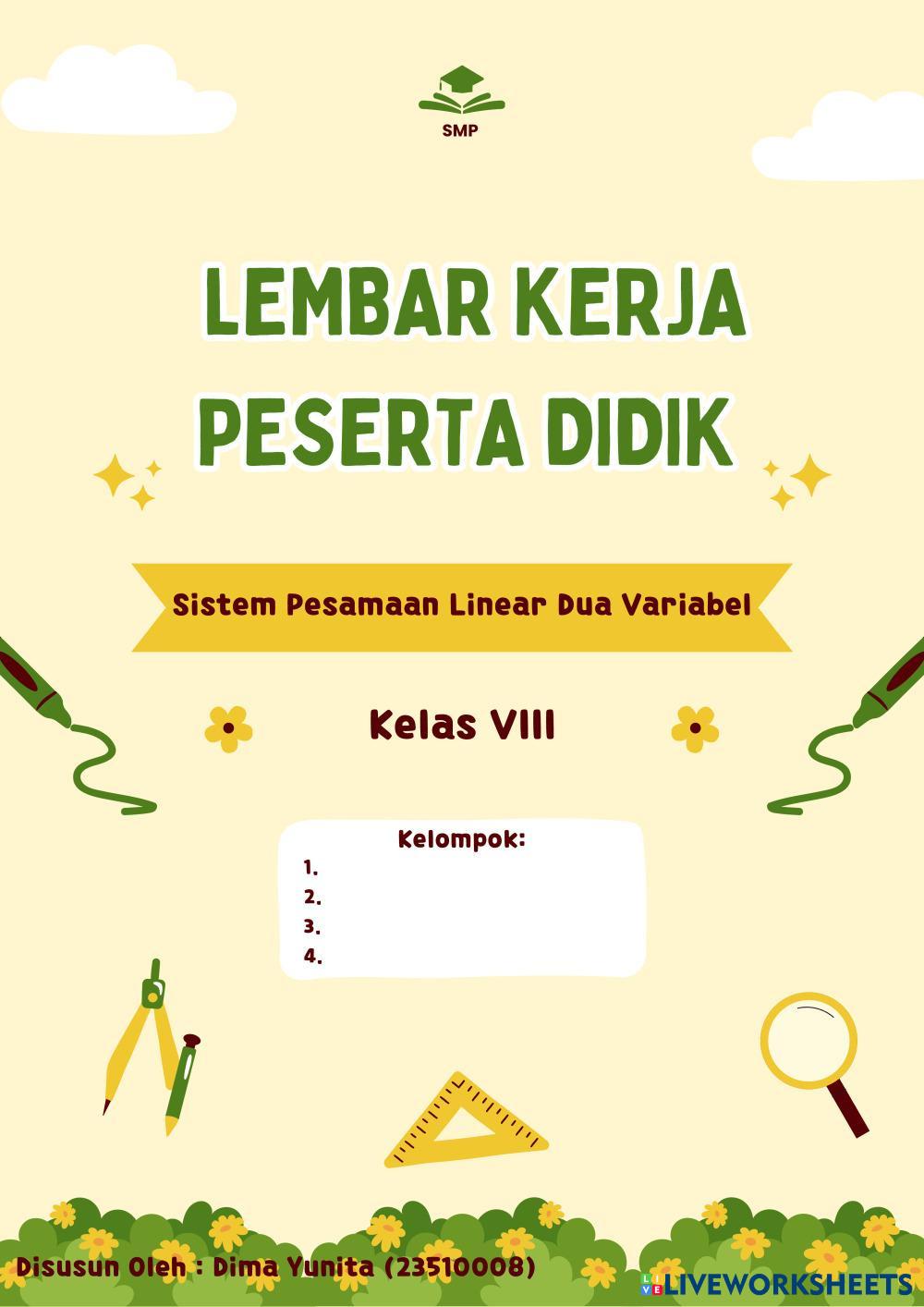 SMP

LEMBAR KERJA PESERTA DIDIK

Sistem Pesamaan Linear Dua Variabel

Kelas VIII

Kelompok:
1.
2.
3.
4.

Disusun Oleh : Dima Yunita (23510008)

LIVEWORKSHEETS